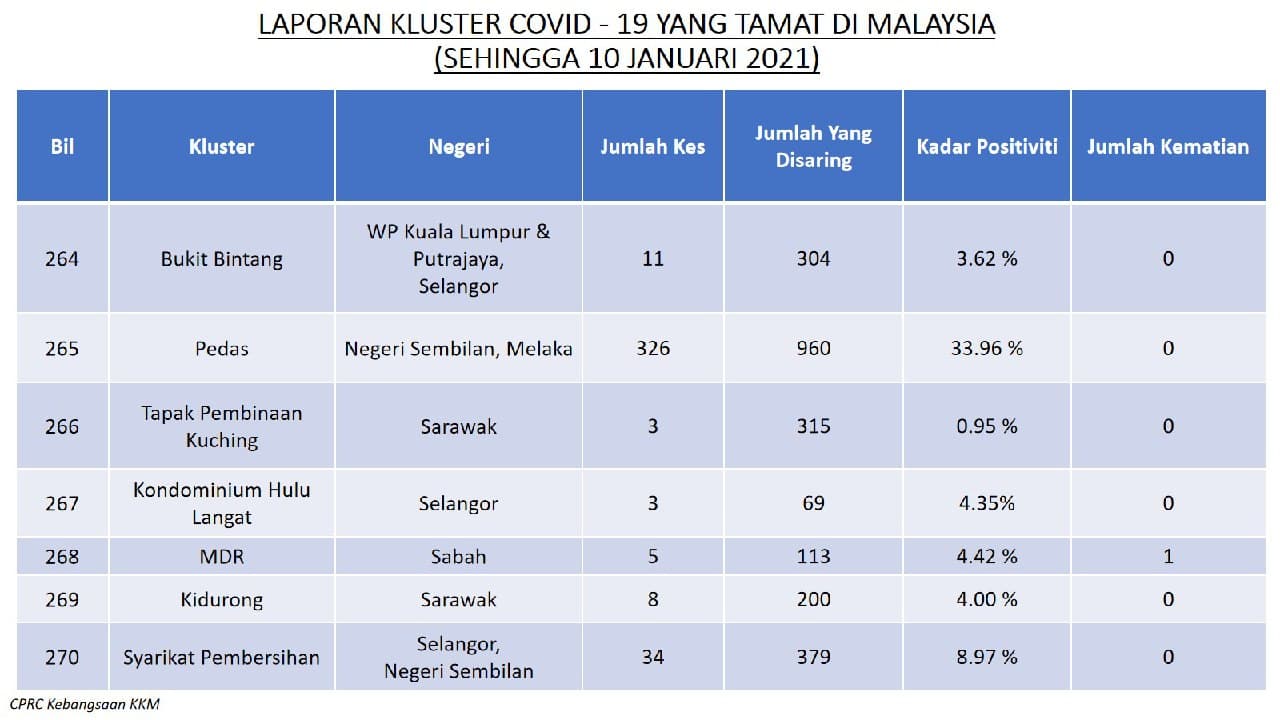 LAPORAN KLUSTER COVID - 19 YANG TAMAT DI MALAYSIA
(SEHINGGA 10 JANUARI 2021)

| Bil | Kluster | Negeri | Jumlah Kes | Jumlah Yang Disaring | Kadar Positiviti | Jumlah Kematian |
|---|---|---|---|---|---|---|
| 264 | Bukit Bintang | WP Kuala Lumpur & Putrajaya, Selangor | 11 | 304 | 3.62 % | 0 |
| 265 | Pedas | Negeri Sembilan, Melaka | 326 | 960 | 33.96 % | 0 |
| 266 | Tapak Pembinaan Kuching | Sarawak | 3 | 315 | 0.95 % | 0 |
| 267 | Kondominium Hulu Langat | Selangor | 3 | 69 | 4.35% | 0 |
| 268 | MDR | Sabah | 5 | 113 | 4.42 % | 1 |
| 269 | Kidurong | Sarawak | 8 | 200 | 4.00 % | 0 |
| 270 | Syarikat Pembersihan | Selangor, Negeri Sembilan | 34 | 379 | 8.97 % | 0 |

CPRC Kebangsaan KKM